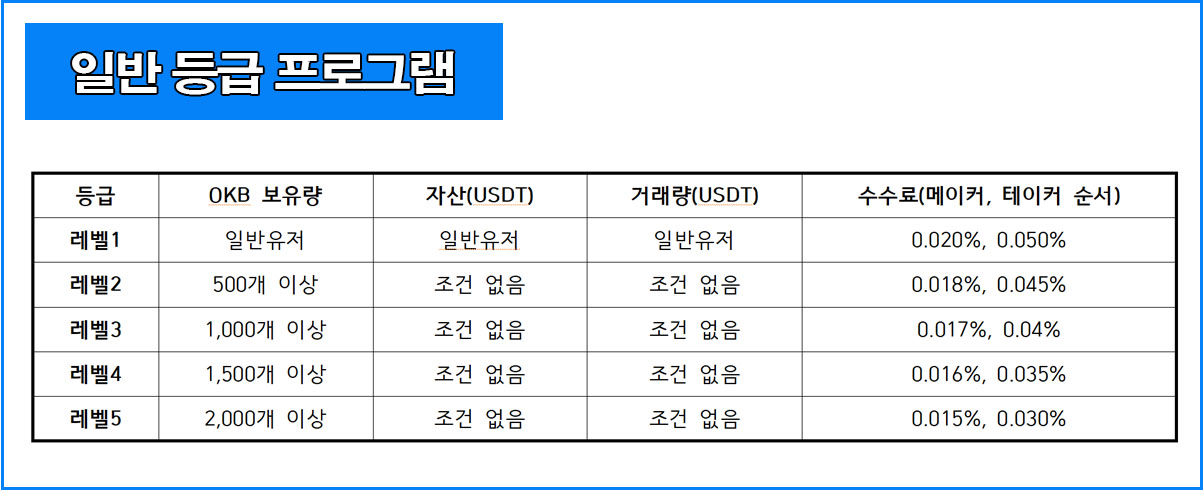 일반 등급 프로그램

| 등급 | OKB 보유량 | 자산(USDT) | 거래량(USDT) | 수수료(메이커, 테이커 순서) |
|---|---|---|---|---|
| 레벨1 | 일반유저 | 일반유저 | 일반유저 | 0.020%, 0.050% |
| 레벨2 | 500개 이상 | 조건 없음 | 조건 없음 | 0.018%, 0.045% |
| 레벨3 | 1,000개 이상 | 조건 없음 | 조건 없음 | 0.017%, 0.04% |
| 레벨4 | 1,500개 이상 | 조건 없음 | 조건 없음 | 0.016%, 0.035% |
| 레벨5 | 2,000개 이상 | 조건 없음 | 조건 없음 | 0.015%, 0.030% |